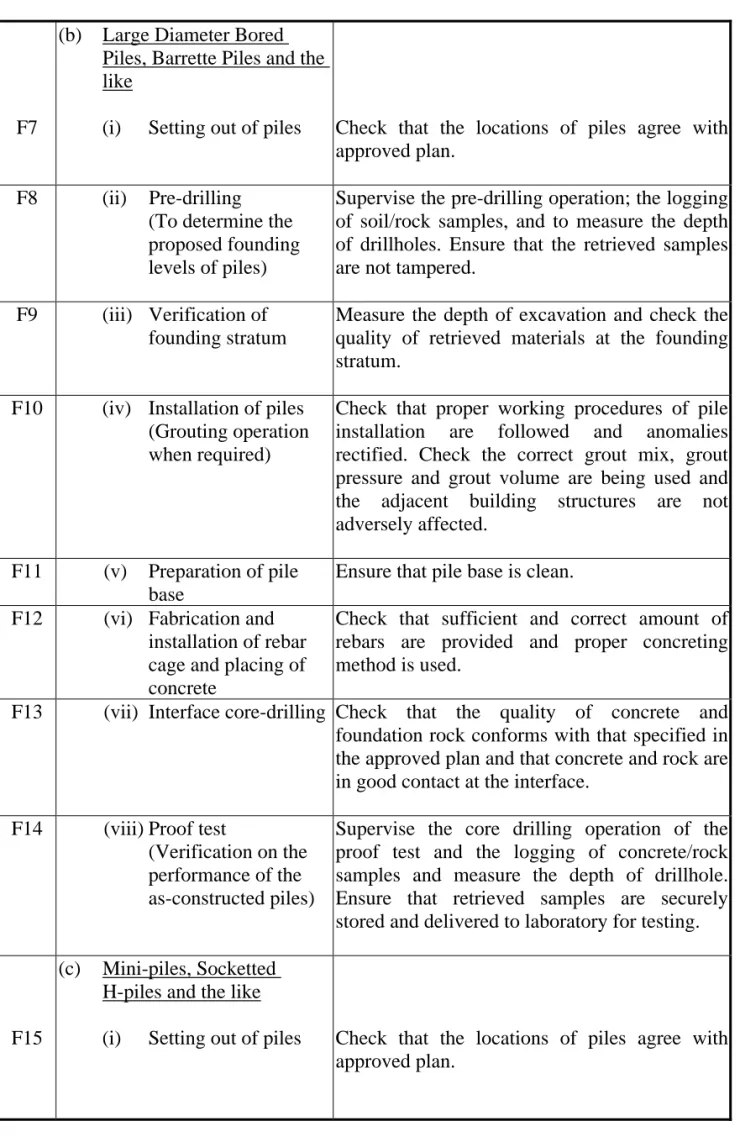 |  | (b) Large Diameter Bored Piles, Barrette Piles and the like |  |
|---|---|---|
| F7 | (i) Setting out of piles | Check that the locations of piles agree with approved plan. |
| F8 | (ii) Pre-drilling (To determine the proposed founding levels of piles) | Supervise the pre-drilling operation; the logging of soil/rock samples, and to measure the depth of drillholes. Ensure that the retrieved samples are not tampered. |
| F9 | (iii) Verification of founding stratum | Measure the depth of excavation and check the quality of retrieved materials at the founding stratum. |
| F10 | (iv) Installation of piles (Grouting operation when required) | Check that proper working procedures of pile installation are followed and anomalies rectified. Check the correct grout mix, grout pressure and grout volume are being used and the adjacent building structures are not adversely affected. |
| F11 | (v) Preparation of pile base | Ensure that pile base is clean. |
| F12 | (vi) Fabrication and installation of rebar cage and placing of concrete | Check that sufficient and correct amount of rebars are provided and proper concreting method is used. |
| F13 | (vii) Interface core-drilling | Check that the quality of concrete and foundation rock conforms with that specified in the approved plan and that concrete and rock are in good contact at the interface. |
| F14 | (viii) Proof test (Verification on the performance of the as-constructed piles) | Supervise the core drilling operation of the proof test and the logging of concrete/rock samples and measure the depth of drillhole. Ensure that retrieved samples are securely stored and delivered to laboratory for testing. |
|  | (c) Mini-piles, Socketted H-piles and the like |  |
| F15 | (i) Setting out of piles | Check that the locations of piles agree with approved plan. |